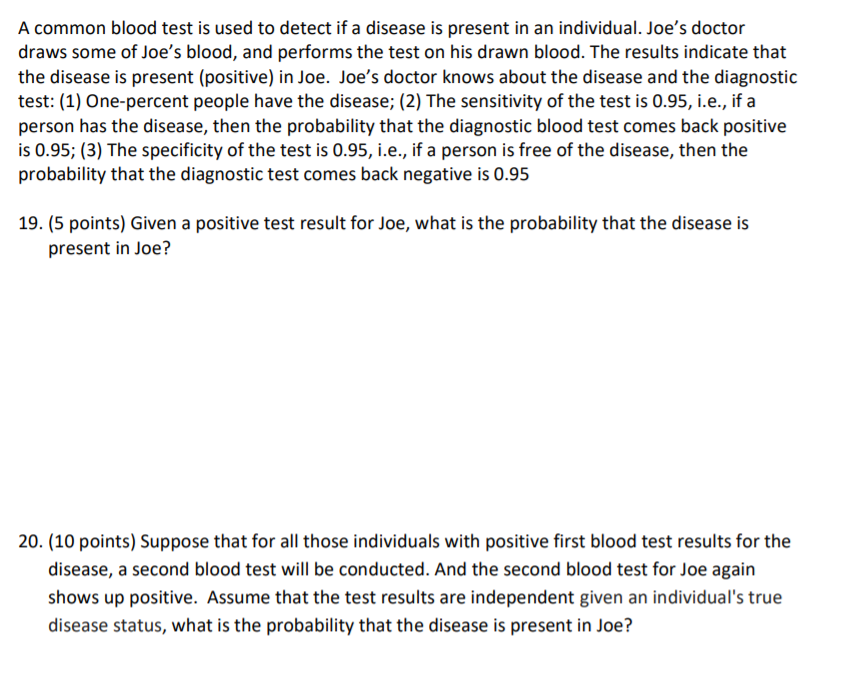 A common blood test is used to detect if a disease is present in an individual. Joe's doctor draws some of Joe's blood, and performs the test on his drawn blood. The results indicate that the disease is present (positive) in Joe. Joe's doctor knows about the disease and the diagnostic test: (1) One-percent people have the disease; (2) The sensitivity of the test is 0.95, i.e., if a person has the disease, then the probability that the diagnostic blood test comes back positive is 0.95; (3) The specificity of the test is 0.95, i.e., if a person is free of the disease, then the probability that the diagnostic test comes back negative is 0.95

19. (5 points) Given a positive test result for Joe, what is the probability that the disease is present in Joe?

20. (10 points) Suppose that for all those individuals with positive first blood test results for the disease, a second blood test will be conducted. And the second blood test for Joe again shows up positive. Assume that the test results are independent given an individual's true disease status, what is the probability that the disease is present in Joe?